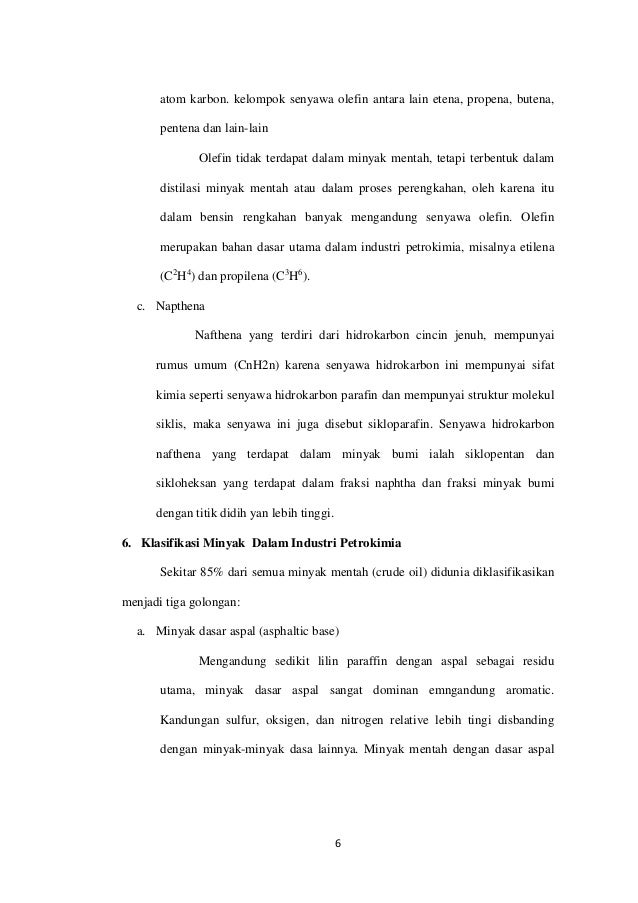 atom karbon. kelompok senyawa olefin antara lain etena, propena, butena, pentena dan lain-lain

Olefin tidak terdapat dalam minyak mentah, tetapi terbentuk dalam distilasi minyak mentah atau dalam proses perengkahan, oleh karena itu dalam bensin rengkahan banyak mengandung senyawa olefin. Olefin merupakan bahan dasar utama dalam industri petrokimia, misalnya etilena ($C^2H^4$) dan propilena ($C^3H^6$).

c. Napthena

Nafthena yang terdiri dari hidrokarbon cincin jenuh, mempunyai rumus umum (CnH2n) karena senyawa hidrokarbon ini mempunyai sifat kimia seperti senyawa hidrokarbon parafin dan mempunyai struktur molekul siklis, maka senyawa ini juga disebut sikloparafin. Senyawa hidrokarbon nafthena yang terdapat dalam minyak bumi ialah siklopentan dan sikloheksan yang terdapat dalam fraksi naphtha dan fraksi minyak bumi dengan titik didih yan lebih tinggi.

6. Klasifikasi Minyak Dalam Industri Petrokimia

Sekitar 85% dari semua minyak mentah (crude oil) didunia diklasifikasikan menjadi tiga golongan:

a. Minyak dasar aspal (asphaltic base)

Mengandung sedikit lilin paraffin dengan aspal sebagai residu utama, minyak dasar aspal sangat dominan emngandung aromatic. Kandungan sulfur, oksigen, dan nitrogen relative lebih tingi disbanding dengan minyak-minyak dasa lainnya. Minyak mentah dengan dasar aspal

6